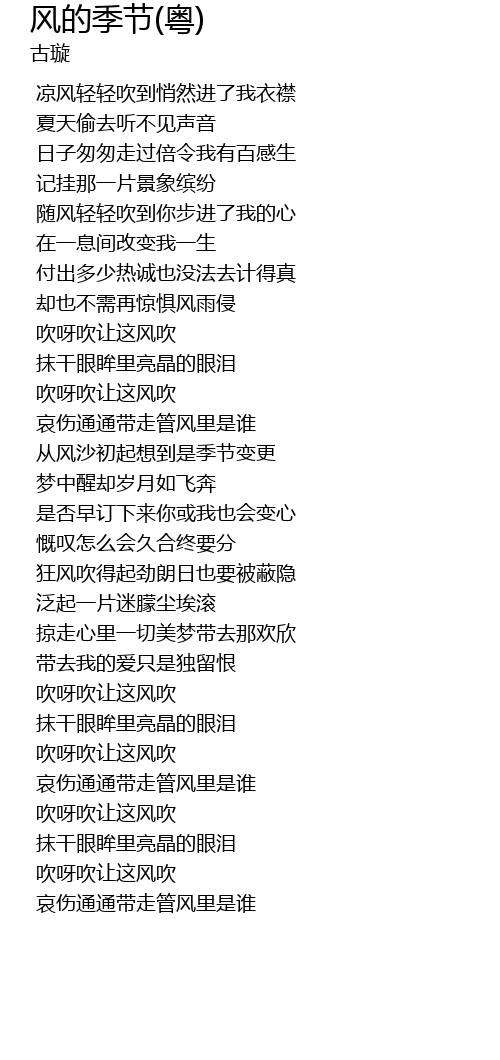 风的季节(粤)
古璇

凉风轻轻吹到悄然进了我衣襟
夏天偷去听不见声音
日子匆匆走过倍令我有百感生
记挂那一片景象缤纷
随风轻轻吹到你步进了我的心
在一息间改变我一生
付出多少热诚也没法去计得真
却也不需再惊惧风雨侵
吹呀吹让这风吹
抹干眼眸里亮晶的眼泪
吹呀吹让这风吹
哀伤通通带走管风里是谁
从风沙初起想到是季节变更
梦中醒却岁月如飞奔
是否早订下来你或我也会变心
慨叹怎么会久合终要分
狂风吹得起劲朗日也要被蔽隐
泛起一片迷朦尘埃滚
掠走心里一切美梦带去那欢欣
带去我的爱只是独留恨
吹呀吹让这风吹
抹干眼眸里亮晶的眼泪
吹呀吹让这风吹
哀伤通通带走管风里是谁
吹呀吹让这风吹
抹干眼眸里亮晶的眼泪
吹呀吹让这风吹
哀伤通通带走管风里是谁